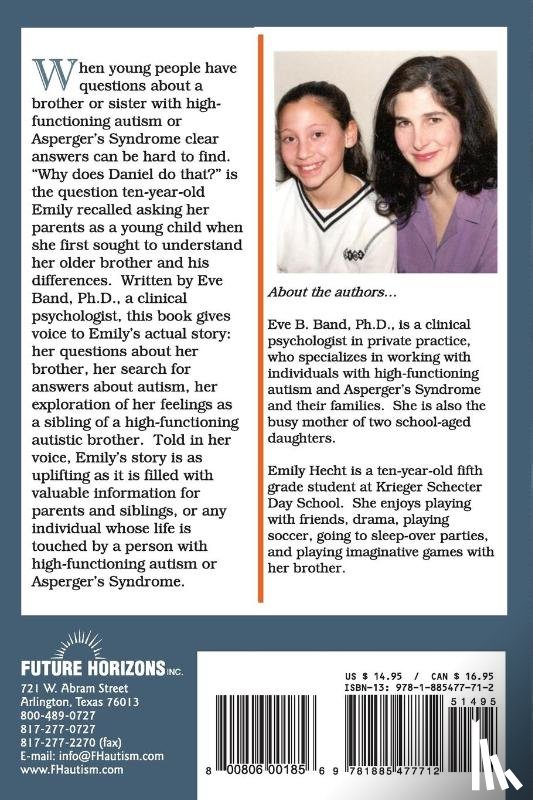 When young people have questions about a brother or sister with high-functioning autism or Asperger's Syndrome clear answers can be hard to find. "Why does Daniel do that?" is the question ten-year-old Emily recalled asking her parents as a young child when she first sought to understand her older brother and his differences. Written by Eve Band, Ph.D., a clinical psychologist, this book gives voice to Emily's actual story: her questions about her brother, her search for answers about autism, her exploration of her feelings as a sibling of a high-functioning autistic brother. Told in her voice, Emily's story is as uplifting as it is filled with valuable information for parents and siblings, or any individual whose life is touched by a person with high-functioning autism or Asperger's Syndrome.

About the authors...

Eve B. Band, Ph.D., is a clinical psychologist in private practice, who specializes in working with individuals with high-functioning autism and Asperger's Syndrome and their families. She is also the busy mother of two school-aged daughters.

Emily Hecht is a ten-year-old fifth grade student at Krieger Schecter Day School. She enjoys playing with friends, drama, playing soccer, going to sleep-over parties, and playing imaginative games with her brother.

FUTURE HORIZONS INC.
721 W. Abram Street
Arlington, Texas 76013
800-489-0727
817-277-0727
817-277-2270 (fax)
E-mail: info@FHautism.com
www.FHautism.com

US $ 14.95 / CAN $ 16.95
ISBN-13: 978-1-885477-71-2

51495

8 00806 00185 6

9 781885 477712